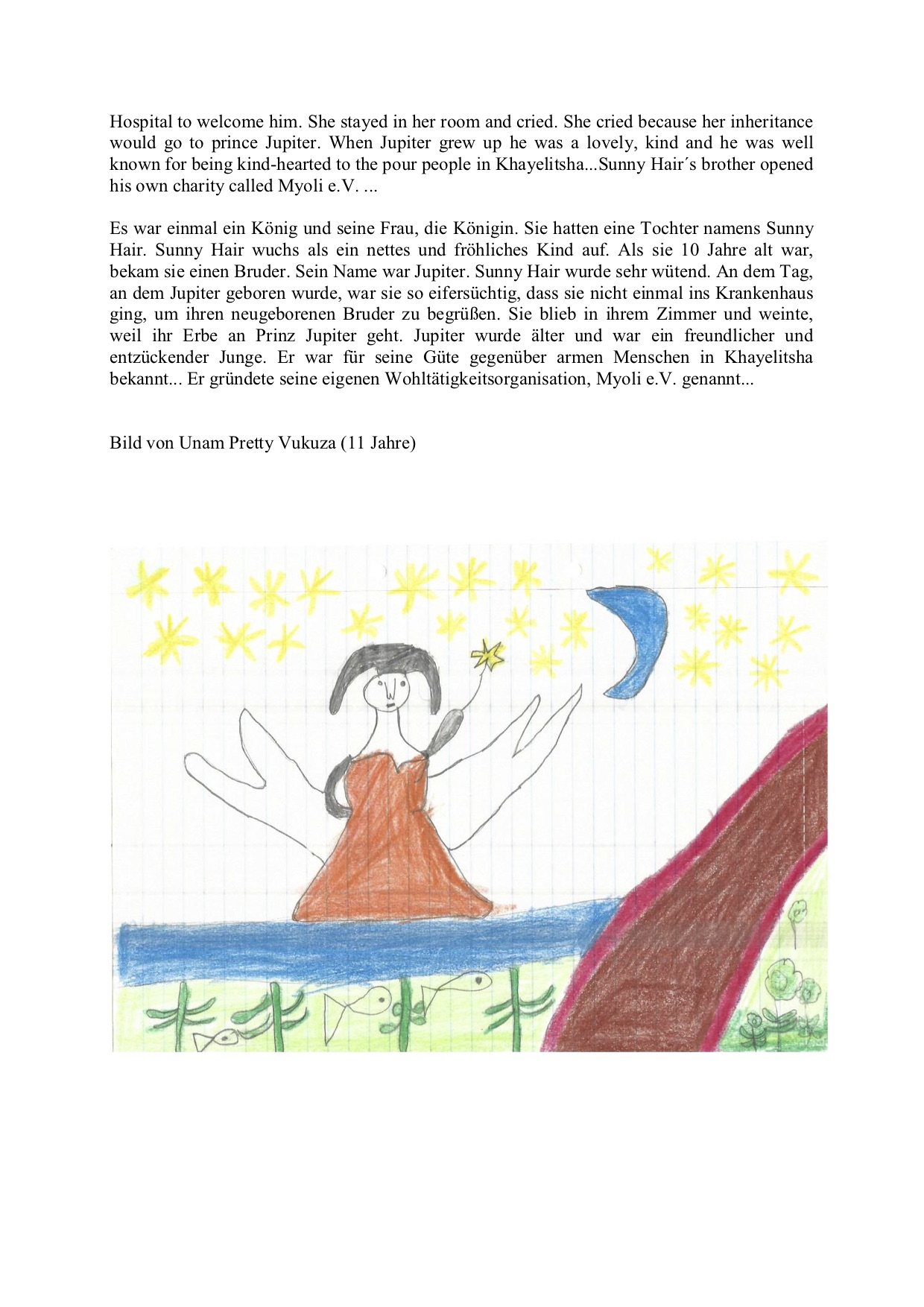 Hospital to welcome him. She stayed in her room and cried. She cried because her inheritance would go to prince Jupiter. When Jupiter grew up he was a lovely, kind and he was well known for being kind-hearted to the pour people in Khayelitsha...Sunny Hair´s brother opened his own charity called Myoli e.V. ...

Es war einmal ein König und seine Frau, die Königin. Sie hatten eine Tochter namens Sunny Hair. Sunny Hair wuchs als ein nettes und fröhliches Kind auf. Als sie 10 Jahre alt war, bekam sie einen Bruder. Sein Name war Jupiter. Sunny Hair wurde sehr wütend. An dem Tag, an dem Jupiter geboren wurde, war sie so eifersüchtig, dass sie nicht einmal ins Krankenhaus ging, um ihren neugeborenen Bruder zu begrüßen. Sie blieb in ihrem Zimmer und weinte, weil ihr Erbe an Prinz Jupiter geht. Jupiter wurde älter und war ein freundlicher und entzückender Junge. Er war für seine Güte gegenüber armen Menschen in Khayelitsha bekannt... Er gründete seine eigenen Wohltätigkeitsorganisation, Myoli e.V. genannt...

Bild von Unam Pretty Vukuza (11 Jahre)